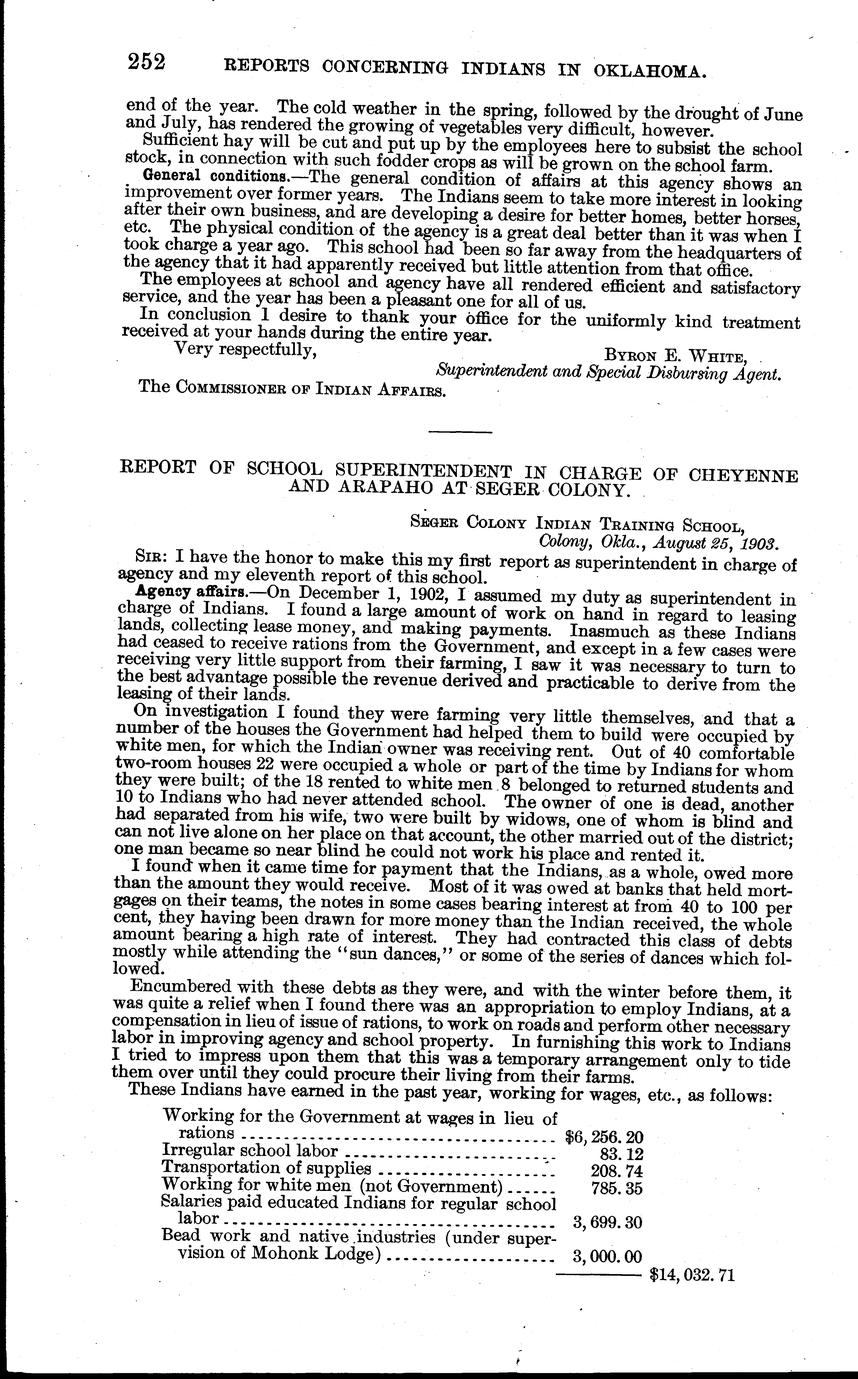 252 REPORTS CONCERNING INDIANS IN OKLAHOMA.

end of the year. The cold weather in the spring, followed by the drought of June and July, has rendered the growing of vegetables very difficult, however.

Sufficient hay will be cut and put up by the employees here to subsist the school stock, in connection with such fodder crops as will be grown on the school farm.

General conditions.—The general condition of affairs at this agency shows an improvement over former years. The Indians seem to take more interest in looking after their own business, and are developing a desire for better homes, better horses, etc. The physical condition of the agency is a great deal better than it was when I took charge a year ago. This school had been so far away from the headquarters of the agency that it had apparently received but little attention from that office.

The employees at school and agency have all rendered efficient and satisfactory service, and the year has been a pleasant one for all of us.

In conclusion I desire to thank your office for the uniformly kind treatment received at your hands during the entire year.

Very respectfully,

Byron E. White,
Superintendent and Special Disbursing Agent.

The Commissioner of Indian Affairs.

REPORT OF SCHOOL SUPERINTENDENT IN CHARGE OF CHEYENNE AND ARAPAHO AT SEGER COLONY.

Seger Colony Indian Training School,
Colony, Okla., August 25, 1903.

Sir: I have the honor to make this my first report as superintendent in charge of agency and my eleventh report of this school.

Agency affairs.—On December 1, 1902, I assumed my duty as superintendent in charge of Indians. I found a large amount of work on hand in regard to leasing lands, collecting lease money, and making payments. Inasmuch as these Indians had ceased to receive rations from the Government, and except in a few cases were receiving very little support from their farming, I saw it was necessary to turn to the best advantage possible the revenue derived and practicable to derive from the leasing of their lands.

On investigation I found they were farming very little themselves, and that a number of the houses the Government had helped them to build were occupied by white men, for which the Indian owner was receiving rent. Out of 40 comfortable two-room houses 22 were occupied a whole or part of the time by Indians for whom they were built; of the 18 rented to white men 8 belonged to returned students and 10 to Indians who had never attended school. The owner of one is dead, another had separated from his wife, two were built by widows, one of whom is blind and can not live alone on her place on that account, the other married out of the district; one man became so near blind he could not work his place and rented it.

I found when it came time for payment that the Indians, as a whole, owed more than the amount they would receive. Most of it was owed at banks that held mortgages on their teams, the notes in some cases bearing interest at from 40 to 100 per cent, they having been drawn for more money than the Indian received, the whole amount bearing a high rate of interest. They had contracted this class of debts mostly while attending the "sun dances," or some of the series of dances which followed.

Encumbered with these debts as they were, and with the winter before them, it was quite a relief when I found there was an appropriation to employ Indians, at a compensation in lieu of issue of rations, to work on roads and perform other necessary labor in improving agency and school property. In furnishing this work to Indians I tried to impress upon them that this was a temporary arrangement only to tide them over until they could procure their living from their farms.

These Indians have earned in the past year, working for wages, etc., as follows:

| | | |
|---|---|---|
| Working for the Government at wages in lieu of rations | $6,256.20 | |
| Irregular school labor | 83.12 | |
| Transportation of supplies | 208.74 | |
| Working for white men (not Government) | 785.35 | |
| Salaries paid educated Indians for regular school labor | 3,699.30 | |
| Bead work and native industries (under supervision of Mohonk Lodge) | 3,000.00 | |
| | | $14,032.71 |